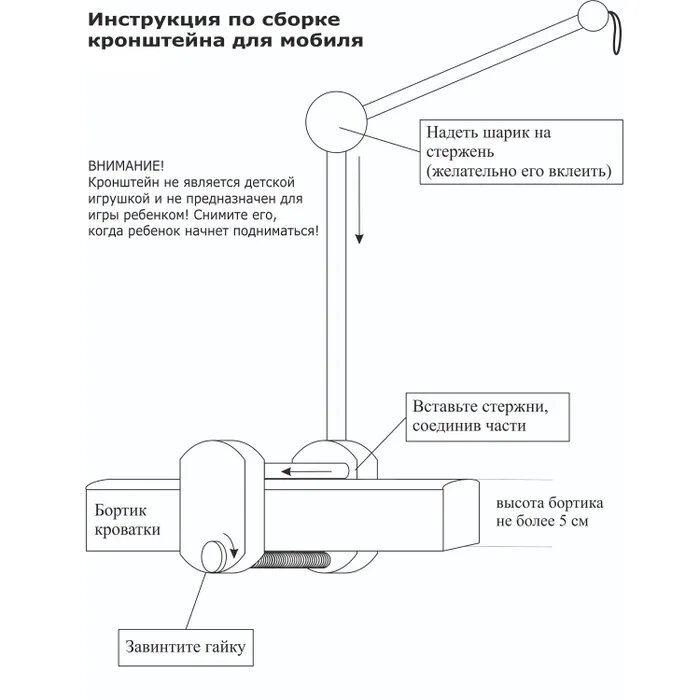 Инструкция по сборке кронштейна для мобиля

Надеть шарик на стержень (желательно его вклеить)

ВНИМАНИЕ!
Кронштейн не является детской игрушкой и не предназначен для игры ребенком! Снимите его, когда ребенок начнет подниматься!

Вставьте стержни, соединив части

Бортик кроватки

высота бортика не более 5 см

Завинтите гайку